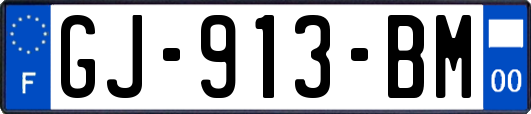 F
GJ-913-BM
00